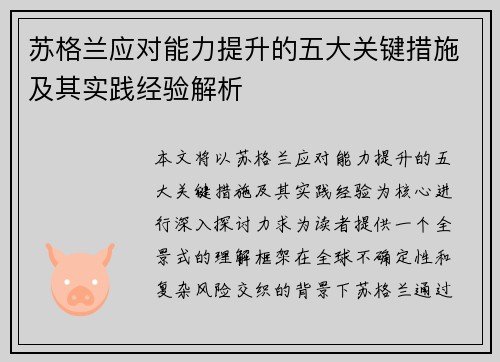 苏格兰应对能力提升的五大关键措施及其实践经验解析

本文将以苏格兰应对能力提升的五大关键措施及其实践经验为核心进行深入探讨力求为读者提供一个全景式的理解框架在全球不确定性和复杂风险交织的背景下苏格兰通过